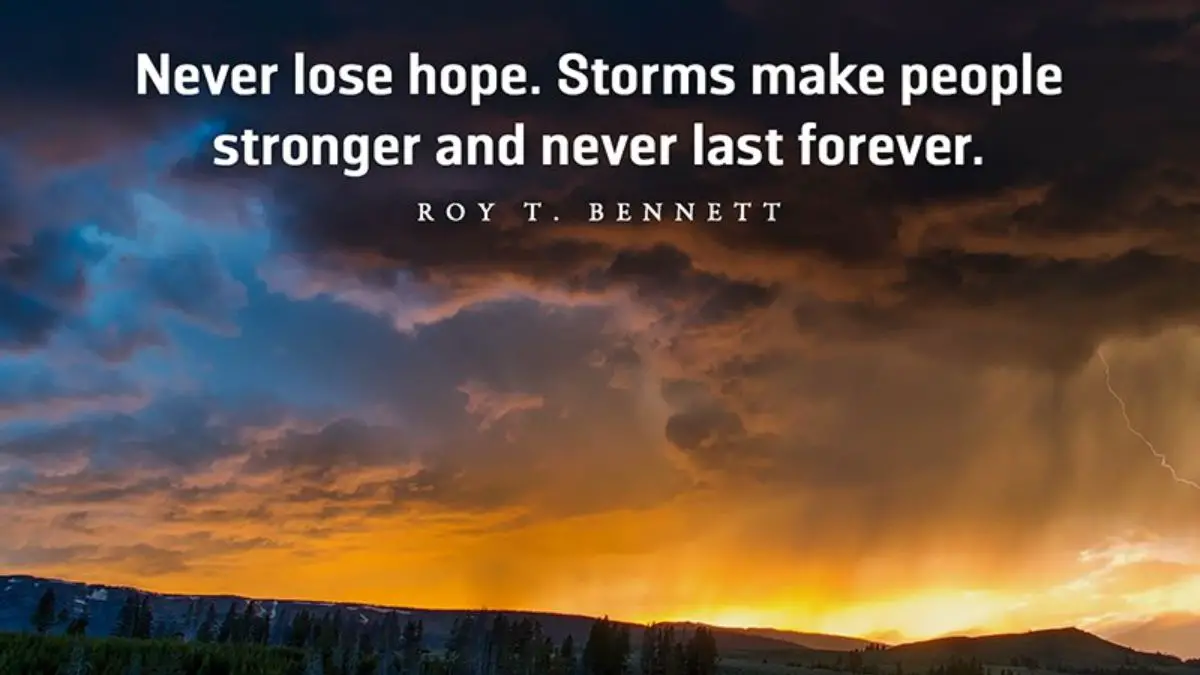 Never lose hope. Storms make people stronger and never last forever.

ROY T. BENNETT